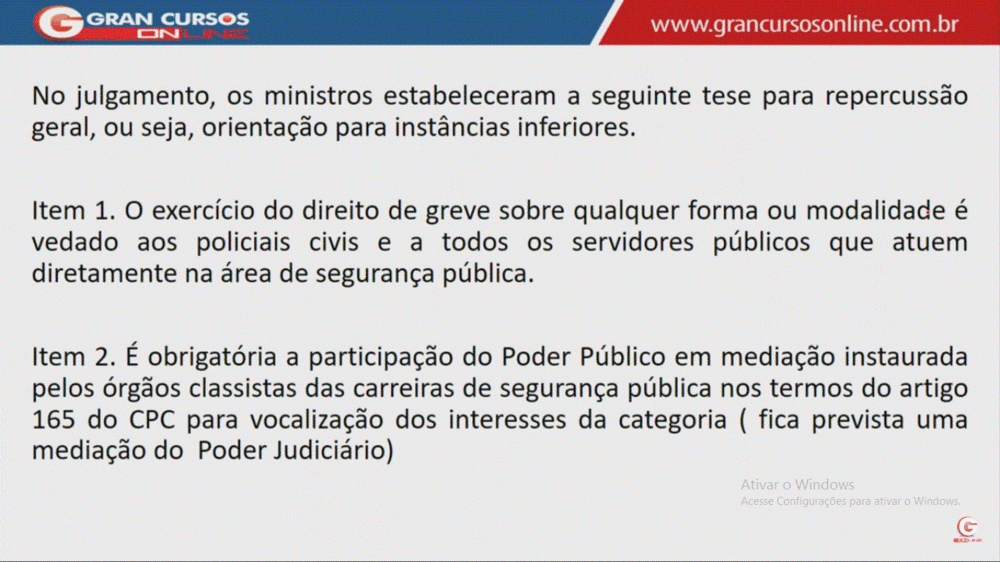 GRAN CURSOS ONLINE

www.grancursosonline.com.br

No julgamento, os ministros estabeleceram a seguinte tese para repercussão geral, ou seja, orientação para instâncias inferiores.

Item 1. O exercício do direito de greve sobre qualquer forma ou modalidade é vedado aos policiais civis e a todos os servidores públicos que atuem diretamente na área de segurança pública.

Item 2. É obrigatória a participação do Poder Público em mediação instaurada pelos órgãos classistas das carreiras de segurança pública nos termos do artigo 165 do CPC para vocalização dos interesses da categoria ( fica prevista uma mediação do Poder Judiciário)

Ativar o Windows
Acesse Configurações para ativar o Windows.